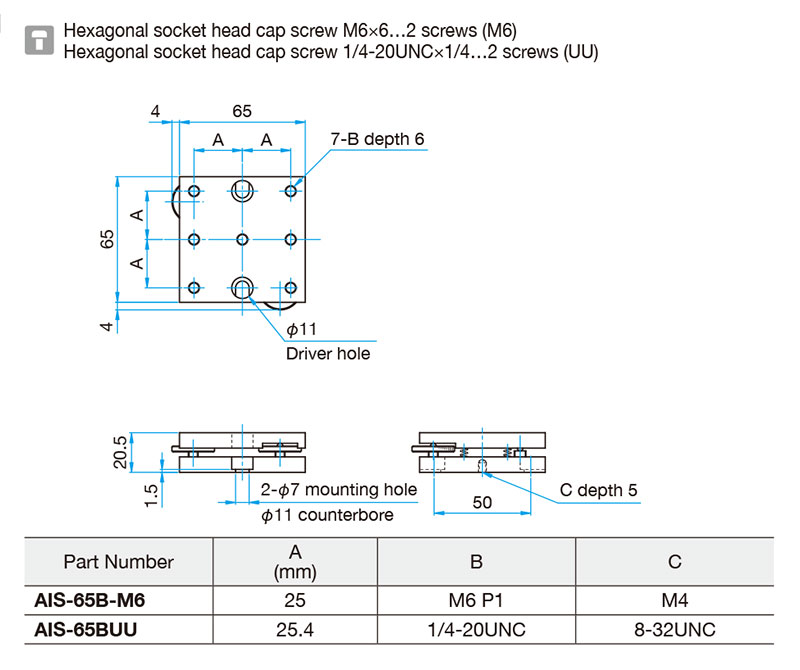 Hexagonal socket head cap screw M6×6…2 screws (M6)
Hexagonal socket head cap screw 1/4-20UNC×1/4…2 screws (UU)

4
65
A
A
7-B depth 6
65
A
A
4
$\phi$11
Driver hole

20.5
1.5
2-$\phi$7 mounting hole
$\phi$11 counterbore
50
C depth 5

| Part Number | A (mm) | B | C |
|---|---|---|---|
| AIS-65B-M6 | 25 | M6 P1 | M4 |
| AIS-65BUU | 25.4 | 1/4-20UNC | 8-32UNC |